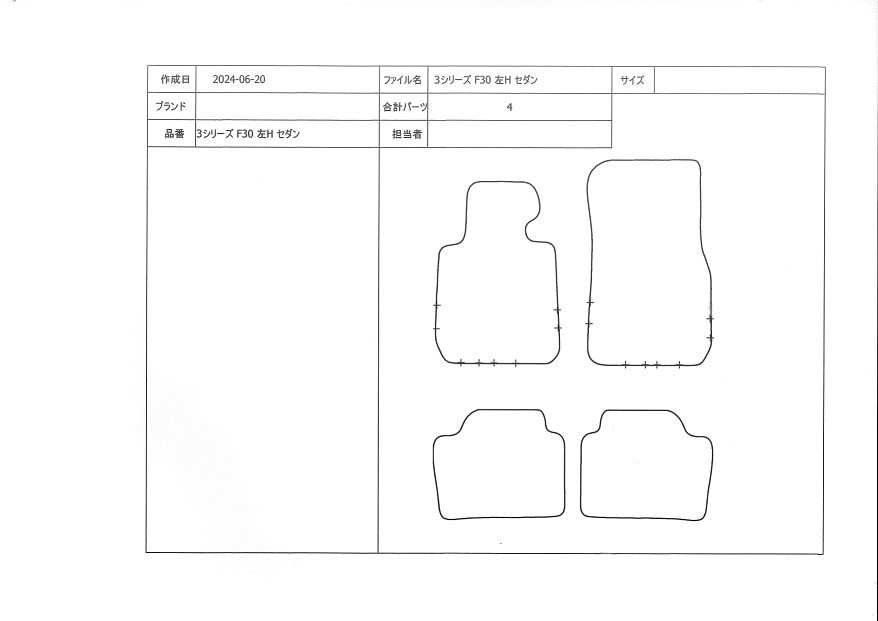 | 作成日 | 2024-06-20 | ファイル名 | 3シリーズ F30 左H セダン | サイズ | |
|---|---|---|---|---|---|
| ブランド | | 合計パーツ | 4 | | |
| 品番 | 3シリーズ F30 左H セダン | 担当者 | | | |